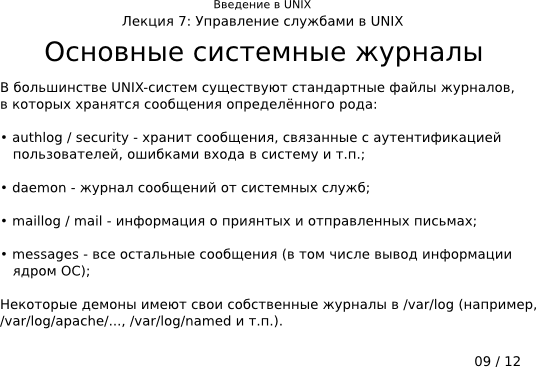 Введение в UNIX
Лекция 7: Управление службами в UNIX

Основные системные журналы

В большинстве UNIX-систем существуют стандартные файлы журналов, в которых хранятся сообщения определённого рода:

• authlog / security - хранит сообщения, связанные с аутентификацией пользователей, ошибками входа в систему и т.п.;

• daemon - журнал сообщений от системных служб;

• maillog / mail - информация о приянтых и отправленных письмах;

• messages - все остальные сообщения (в том числе вывод информации ядром ОС);

Некоторые демоны имеют свои собственные журналы в /var/log (например, /var/log/apache/..., /var/log/named и т.п.).

09 / 12